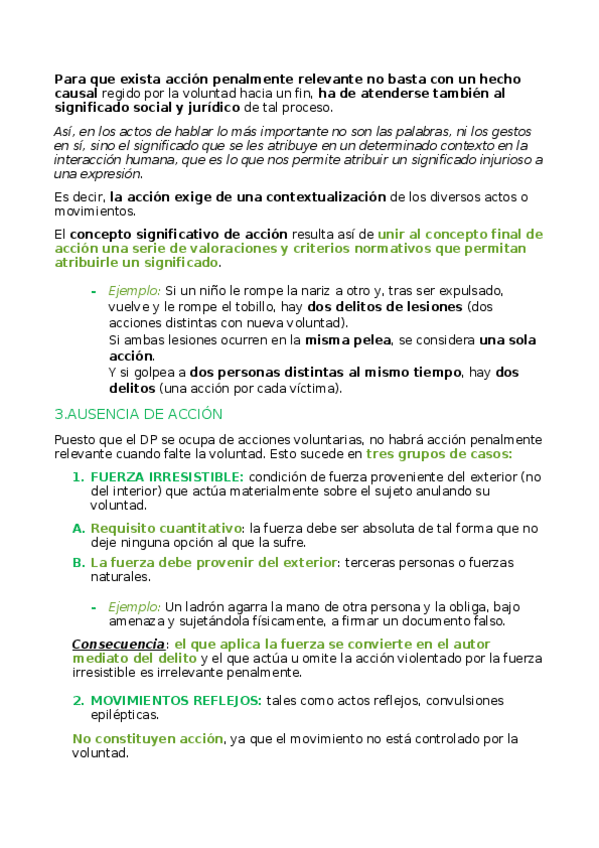 Para que exista acción penalmente relevante no basta con un hecho causal regido por la voluntad hacia un fin, ha de atenderse también al significado social y jurídico de tal proceso.

Así, en los actos de hablar lo más importante no son las palabras, ni los gestos en sí, sino el significado que se les atribuye en un determinado contexto en la interacción humana, que es lo que nos permite atribuir un significado injurioso a una expresión.

Es decir, la acción exige de una contextualización de los diversos actos o movimientos.

El concepto significativo de acción resulta así de unir al concepto final de acción una serie de valoraciones y criterios normativos que permitan atribuirle un significado.

- Ejemplo: Si un niño le rompe la nariz a otro y, tras ser expulsado, vuelve y le rompe el tobillo, hay dos delitos de lesiones (dos acciones distintas con nueva voluntad).
Si ambas lesiones ocurren en la misma pelea, se considera una sola acción.
Y si golpea a dos personas distintas al mismo tiempo, hay dos delitos (una acción por cada víctima).

3.AUSENCIA DE ACCIÓN

Puesto que el DP se ocupa de acciones voluntarias, no habrá acción penalmente relevante cuando falte la voluntad. Esto sucede en tres grupos de casos:

1. FUERZA IRRESISTIBLE: condición de fuerza proveniente del exterior (no del interior) que actúa materialmente sobre el sujeto anulando su voluntad.

A. Requisito cuantitativo: la fuerza debe ser absoluta de tal forma que no deje ninguna opción al que la sufre.

B. La fuerza debe provenir del exterior: terceras personas o fuerzas naturales.

- Ejemplo: Un ladrón agarra la mano de otra persona y la obliga, bajo amenaza y sujetándola físicamente, a firmar un documento falso.

Consecuencia: el que aplica la fuerza se convierte en el autor mediato del delito y el que actúa u omite la acción violentado por la fuerza irresistible es irrelevante penalmente.

2. MOVIMIENTOS REFLEJOS: tales como actos reflejos, convulsiones epilépticas.

No constituyen acción, ya que el movimiento no está controlado por la voluntad.